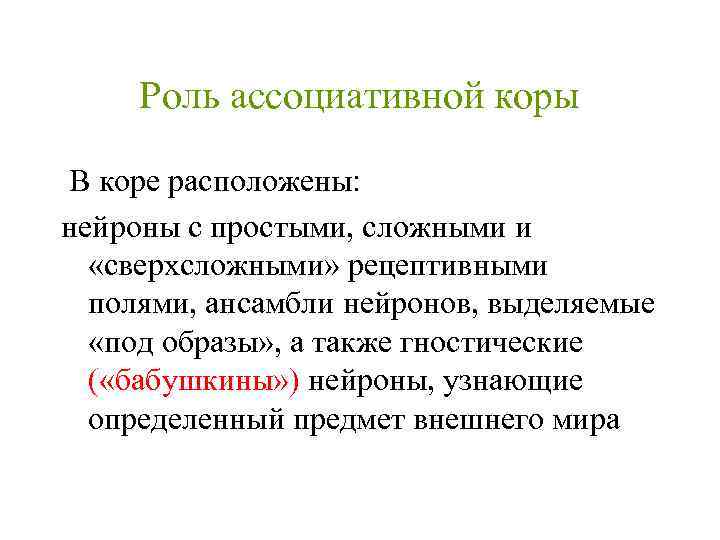 Роль ассоциативной коры

В коре расположены:

нейроны с простыми, сложными и «сверхсложными» рецептивными полями, ансамбли нейронов, выделяемые «под образы», а также гностические («бабушкины») нейроны, узнающие определенный предмет внешнего мира